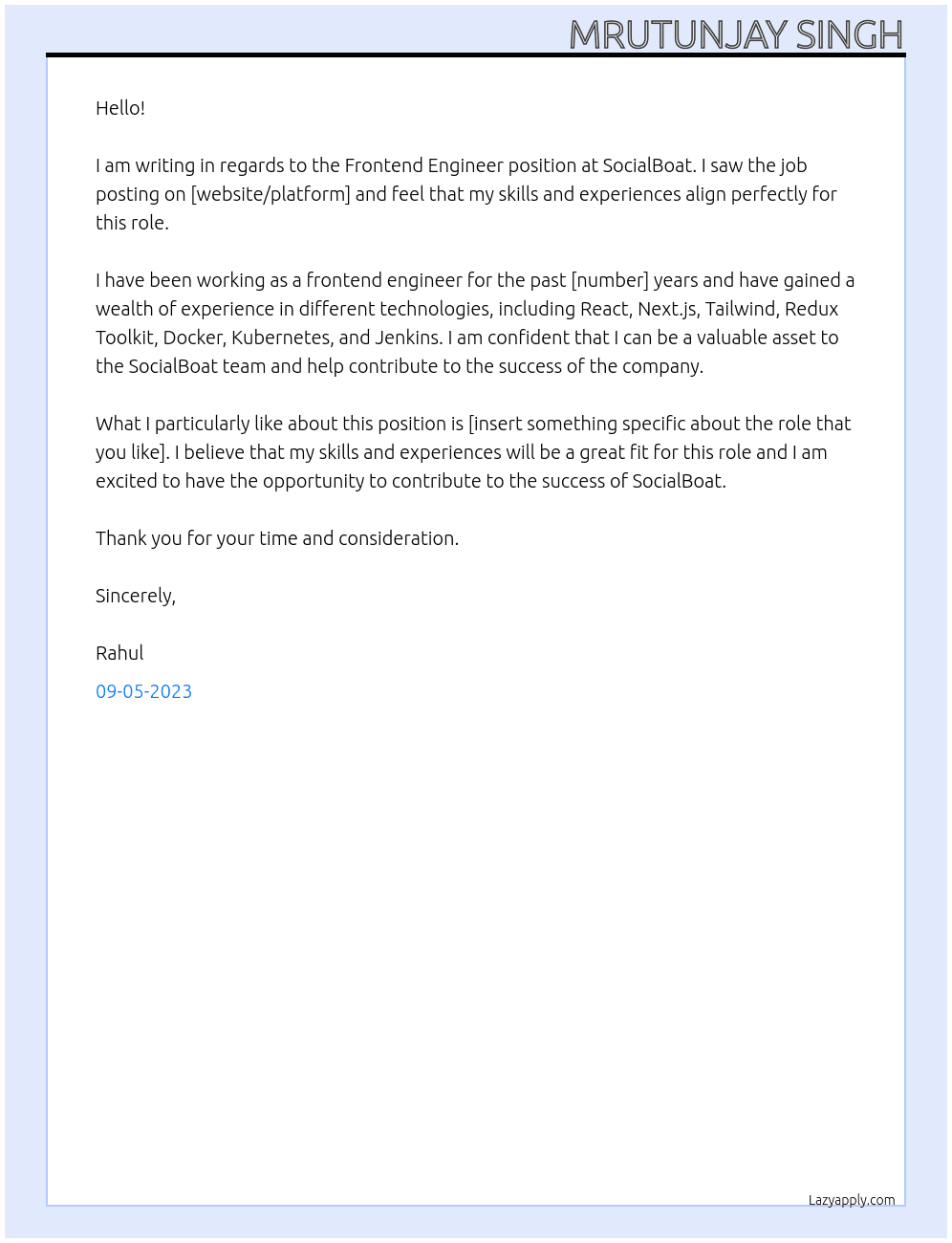 MRUTUNJAY SINGH

Hello!

I am writing in regards to the Frontend Engineer position at SocialBoat. I saw the job posting on [website/platform] and feel that my skills and experiences align perfectly for this role.

I have been working as a frontend engineer for the past [number] years and have gained a wealth of experience in different technologies, including React, Next.js, Tailwind, Redux Toolkit, Docker, Kubernetes, and Jenkins. I am confident that I can be a valuable asset to the SocialBoat team and help contribute to the success of the company.

What I particularly like about this position is [insert something specific about the role that you like]. I believe that my skills and experiences will be a great fit for this role and I am excited to have the opportunity to contribute to the success of SocialBoat.

Thank you for your time and consideration.

Sincerely,

Rahul

09-05-2023

Lazyapply.com